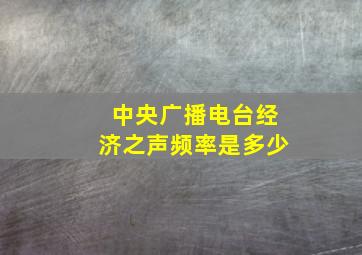 中央广播电台经济之声频率是多少